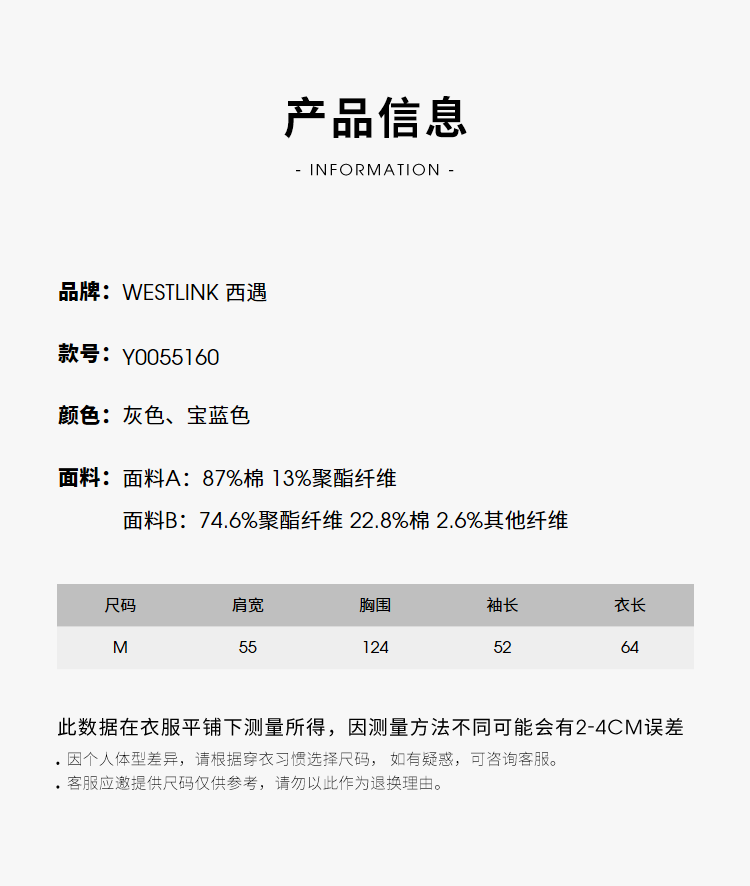 产品信息

- INFORMATION -

品牌：WESTLINK 西遇

款号：Y0055160

颜色：灰色、宝蓝色

面料：面料A：87%棉 13%聚酯纤维

面料B：74.6%聚酯纤维 22.8%棉 2.6%其他纤维

| 尺码 | 肩宽 | 胸围 | 袖长 | 衣长 |
|---|---|---|---|---|
| M | 55 | 124 | 52 | 64 |

此数据在衣服平铺下测量所得，因测量方法不同可能会有2-4CM误差

. 因个人体型差异，请根据穿衣习惯选择尺码， 如有疑惑，可咨询客服。
. 客服应邀提供尺码仅供参考，请勿以此作为退换理由。